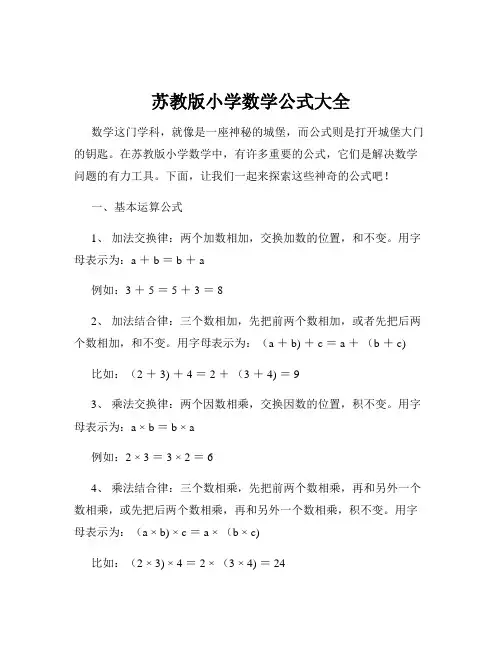 苏教版小学数学公式大全

数学这门学科，就像是一座神秘的城堡，而公式则是打开城堡大门的钥匙。在苏教版小学数学中，有许多重要的公式，它们是解决数学问题的有力工具。下面，让我们一起来探索这些神奇的公式吧！

一、基本运算公式

1、 加法交换律：两个加数相加，交换加数的位置，和不变。用字母表示为：$a + b = b + a$

例如：$3 + 5 = 5 + 3 = 8$

2、 加法结合律：三个数相加，先把前两个数相加，或者先把后两个数相加，和不变。用字母表示为：$(a + b) + c = a + (b + c)$

比如：$(2 + 3) + 4 = 2 + (3 + 4) = 9$

3、 乘法交换律：两个因数相乘，交换因数的位置，积不变。用字母表示为：$a \times b = b \times a$

例如：$2 \times 3 = 3 \times 2 = 6$

4、 乘法结合律：三个数相乘，先把前两个数相乘，再和另外一个数相乘，或先把后两个数相乘，再和另外一个数相乘，积不变。用字母表示为：$(a \times b) \times c = a \times (b \times c)$

比如：$(2 \times 3) \times 4 = 2 \times (3 \times 4) = 24$